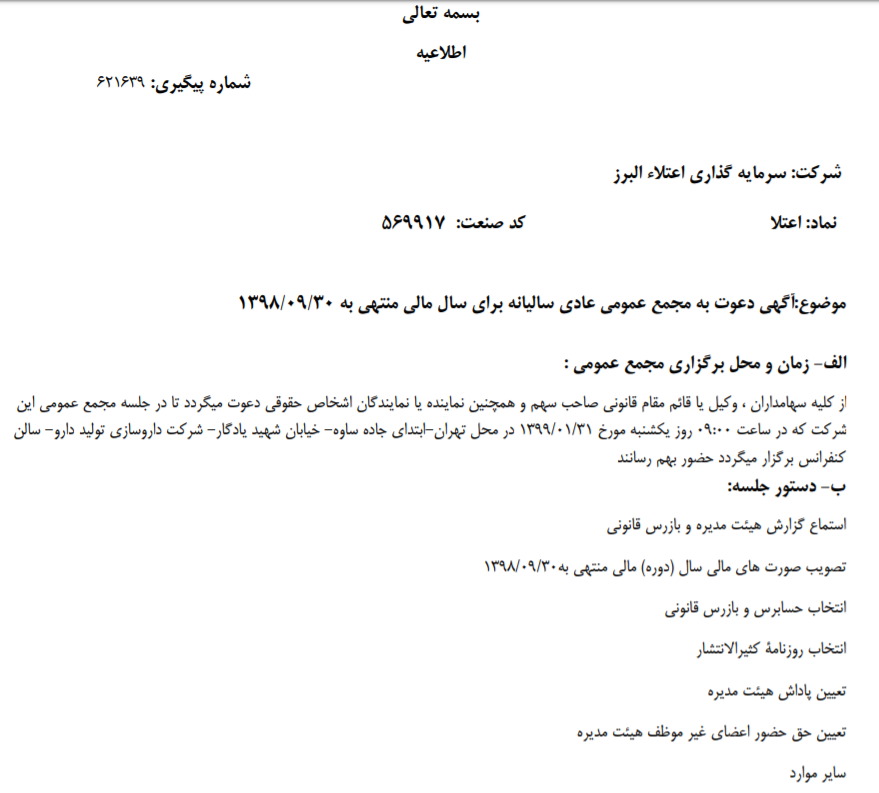 بسمه تعالی

اطلاعیه

شماره پیگیری: ۶۲۱۶۳۹

شرکت: سرمایه گذاری اعتلاء البرز

نماد: اعتلا

کد صنعت: ۵۶۹۹۱۷

موضوع:آگهی دعوت به مجمع عمومی عادی سالیانه برای سال مالی منتهی به ۱۳۹۸/۰۹/۳۰

الف- زمان و محل برگزاری مجمع عمومی :

از کلیه سهامداران ، وکیل یا قائم مقام قانونی صاحب سهم و همچنین نماینده یا نمایندگان اشخاص حقوقی دعوت میگردد تا در جلسه مجمع عمومی این شرکت که در ساعت ۰۹:۰۰ روز یکشنبه مورخ ۱۳۹۹/۰۱/۳۱ در محل تهران-ابتدای جاده ساوه- خیابان شهید یادگار- شرکت داروسازی تولید دارو- سالن کنفرانس برگزار میگردد حضور بهم رسانند

ب- دستور جلسه:

استماع گزارش هیئت مدیره و بازرس قانونی

تصویب صورت های مالی سال (دوره) مالی منتهی به۱۳۹۸/۰۹/۳۰

انتخاب حسابرس و بازرس قانونی

انتخاب روزنامهٔ کثیرالانتشار

تعیین پاداش هیئت مدیره

تعیین حق حضور اعضای غیر موظف هیئت مدیره

سایر موارد